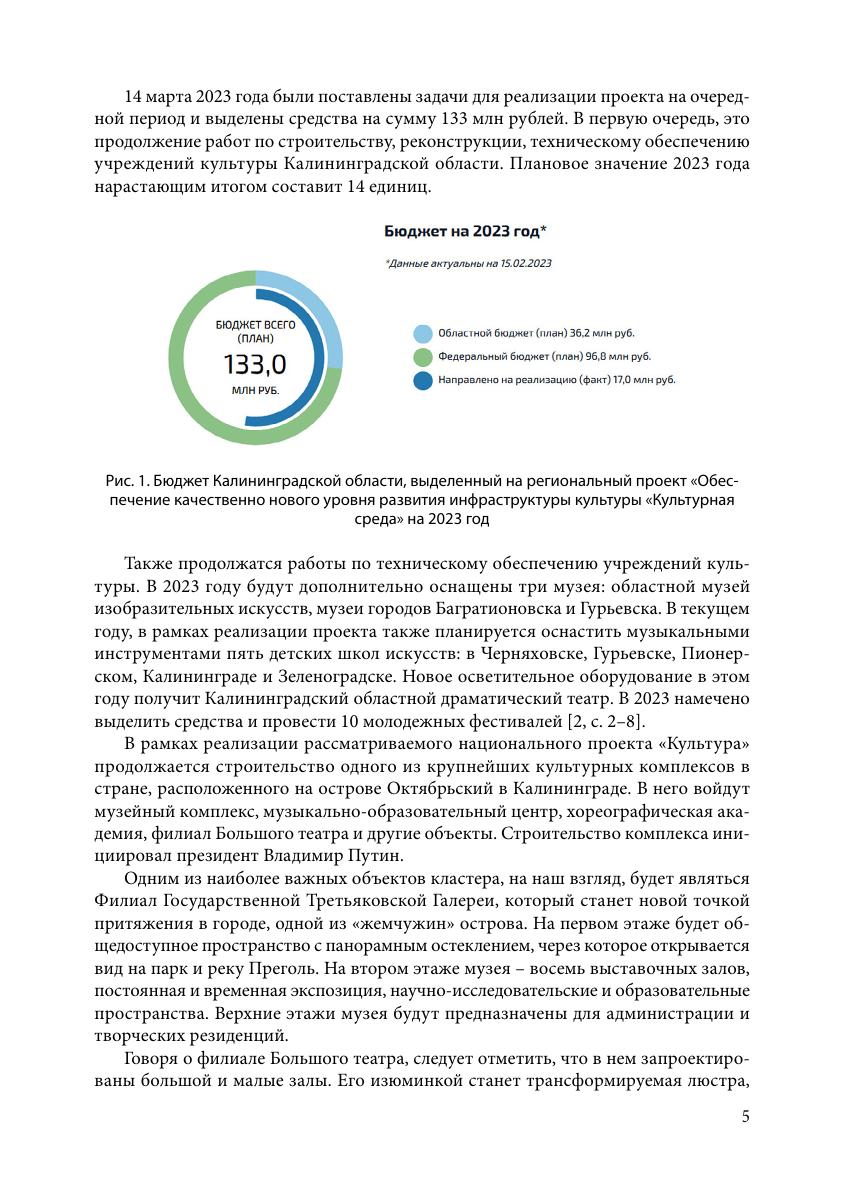 14 марта 2023 года были поставлены задачи для реализации проекта на очередной период и выделены средства на сумму 133 млн рублей. В первую очередь, это продолжение работ по строительству, реконструкции, техническому обеспечению учреждений культуры Калининградской области. Плановое значение 2023 года нарастающим итогом составит 14 единиц.

Бюджет на 2023 год*

*Данные актуальны на 15.02.2023

БЮДЖЕТ ВСЕГО (ПЛАН)
133,0
МЛН РУБ.

Областной бюджет (план) 36,2 млн руб.
Федеральный бюджет (план) 96,8 млн руб.
Направлено на реализацию (факт) 17,0 млн руб.

Рис. 1. Бюджет Калининградской области, выделенный на региональный проект «Обеспечение качественно нового уровня развития инфраструктуры культуры «Культурная среда» на 2023 год

Также продолжатся работы по техническому обеспечению учреждений культуры. В 2023 году будут дополнительно оснащены три музея: областной музей изобразительных искусств, музеи городов Багратионовска и Гурьевска. В текущем году, в рамках реализации проекта также планируется оснастить музыкальными инструментами пять детских школ искусств: в Черняховске, Гурьевске, Пионерском, Калининграде и Зеленоградске. Новое осветительное оборудование в этом году получит Калининградский областной драматический театр. В 2023 намечено выделить средства и провести 10 молодежных фестивалей [2, с. 2–8].

В рамках реализации рассматриваемого национального проекта «Культура» продолжается строительство одного из крупнейших культурных комплексов в стране, расположенного на острове Октябрьский в Калининграде. В него войдут музейный комплекс, музыкально-образовательный центр, хореографическая академия, филиал Большого театра и другие объекты. Строительство комплекса инициировал президент Владимир Путин.

Одним из наиболее важных объектов кластера, на наш взгляд, будет являться Филиал Государственной Третьяковской Галереи, который станет новой точкой притяжения в городе, одной из «жемчужин» острова. На первом этаже будет общедоступное пространство с панорамным остеклением, через которое открывается вид на парк и реку Преголь. На втором этаже музея – восемь выставочных залов, постоянная и временная экспозиция, научно-исследовательские и образовательные пространства. Верхние этажи музея будут предназначены для администрации и творческих резиденций.

Говоря о филиале Большого театра, следует отметить, что в нем запроектированы большой и малые залы. Его изюминкой станет трансформируемая люстра,

5